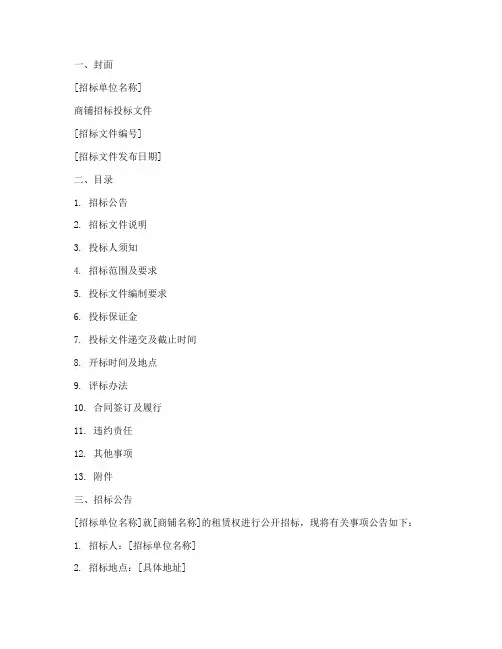 一、封面

[招标单位名称]

商铺招标投标文件

[招标文件编号]

[招标文件发布日期]

二、目录

1. 招标公告

2. 招标文件说明

3. 投标人须知

4. 招标范围及要求

5. 投标文件编制要求

6. 投标保证金

7. 投标文件递交及截止时间

8. 开标时间及地点

9. 评标办法

10. 合同签订及履行

11. 违约责任

12. 其他事项

13. 附件

三、招标公告

[招标单位名称]就[商铺名称]的租赁权进行公开招标，现将有关事项公告如下：

1. 招标人：[招标单位名称]

2. 招标地点：[具体地址]